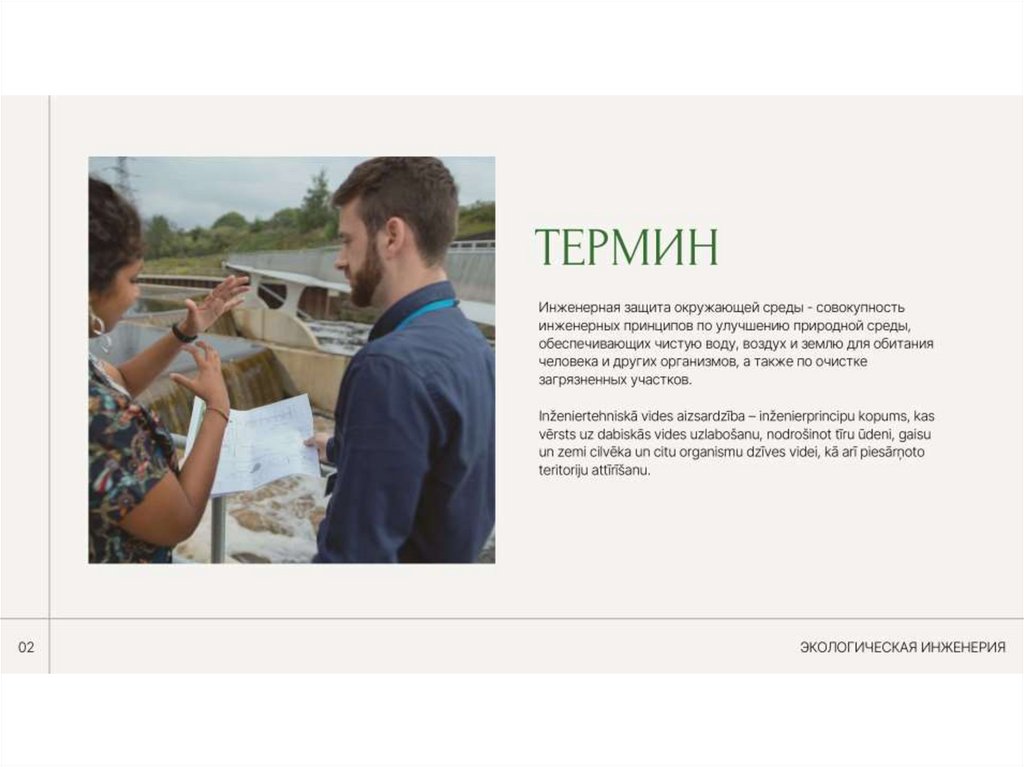 ТЕРМИН

Инженерная защита окружающей среды - совокупность инженерных принципов по улучшению природной среды, обеспечивающих чистую воду, воздух и землю для обитания человека и других организмов, а также по очистке загрязненных участков.

Inženiertehniskā vides aizsardzība – inženierprincipu kopums, kas vērsts uz dabiskās vides uzlabošanu, nodrošinot tīru ūdeni, gaisu un zemi cilvēka un citu organismu dzīves videi, kā arī piesārņoto teritoriju attīrīšanu.

02

ЭКОЛОГИЧЕСКАЯ ИНЖЕНЕРИЯ